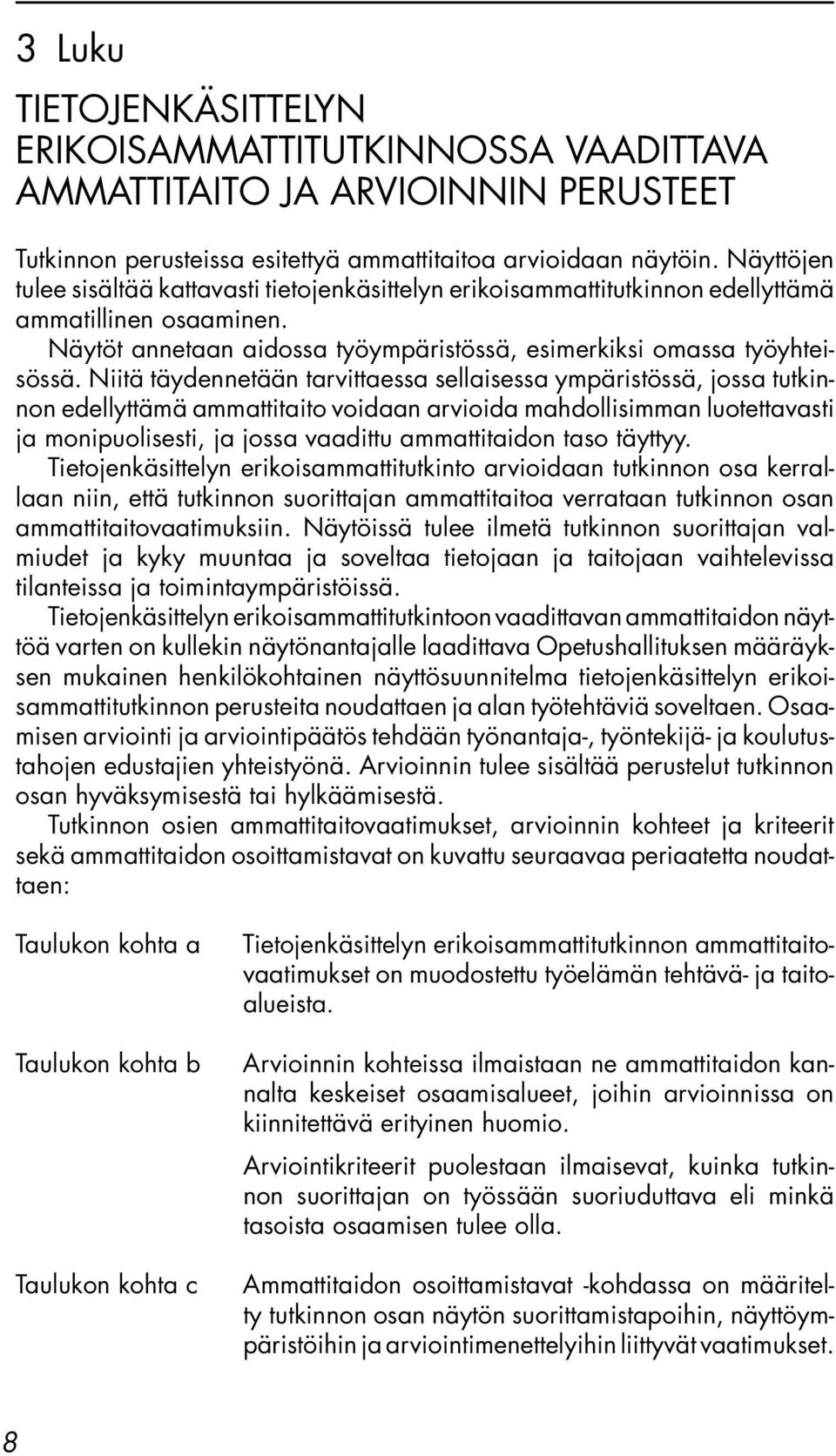 3 Luku

TIETOJENKÄSITTELYN ERIKOISAMMATTITUTKINNOSSA VAADITTAVA AMMATTITAITO JA ARVIOINNIN PERUSTEET

Tutkinnon perusteissa esitettyä ammattitaitoa arvioidaan näytöin. Näyttöjen tulee sisältää kattavasti tietojenkäsittelyn erikoisammattitutkinnon edellyttämä ammatillinen osaaminen.

Näytöt annetaan aidossa työympäristössä, esimerkiksi omassa työyhteisössä. Niitä täydennetään tarvittaessa sellaisessa ympäristössä, jossa tutkinnon edellyttämä ammattitaito voidaan arvioida mahdollisimman luotettavasti ja monipuolisesti, ja jossa vaadittu ammattitaidon taso täyttyy.

Tietojenkäsittelyn erikoisammattitutkinto arvioidaan tutkinnon osa kerrallaan niin, että tutkinnon suorittajan ammattitaitoa verrataan tutkinnon osan ammattitaitovaatimuksiin. Näytöissä tulee ilmetä tutkinnon suorittajan valmiudet ja kyky muuntaa ja soveltaa tietojaan ja taitojaan vaihtelevissa tilanteissa ja toimintaympäristöissä.

Tietojenkäsittelyn erikoisammattitutkintoon vaadittavan ammattitaidon näyttöä varten on kullekin näytönantajalle laadittava Opetushallituksen määräyksen mukainen henkilökohtainen näyttösuunnitelma tietojenkäsittelyn erikoisammattitutkinnon perusteita noudattaen ja alan työtehtäviä soveltaen. Osaamisen arviointi ja arviointipäätös tehdään työnantaja-, työntekijä- ja koulutustahojen edustajien yhteistyönä. Arvioinnin tulee sisältää perustelut tutkinnon osan hyväksymisestä tai hylkäämisestä.

Tutkinnon osien ammattitaitovaatimukset, arvioinnin kohteet ja kriteerit sekä ammattitaidon osoittamistavat on kuvattu seuraavaa periaatetta noudattaen:

Taulukon kohta a

Tietojenkäsittelyn erikoisammattitutkinnon ammattitaitovaatimukset on muodostettu työelämän tehtävä- ja taitoalueista.

Taulukon kohta b

Arvioinnin kohteissa ilmaistaan ne ammattitaidon kannalta keskeiset osaamisalueet, joihin arvioinnissa on kiinnitettävä erityinen huomio.

Arviointikriteerit puolestaan ilmaisevat, kuinka tutkinnon suorittajan on työssään suoriuduttava eli minkä tasoista osaamisen tulee olla.

Taulukon kohta c

Ammattitaidon osoittamistavat -kohdassa on määritelty tutkinnon osan näytön suorittamistapoihin, näyttöympäristöihin ja arviointimenettelyihin liittyvät vaatimukset.

8